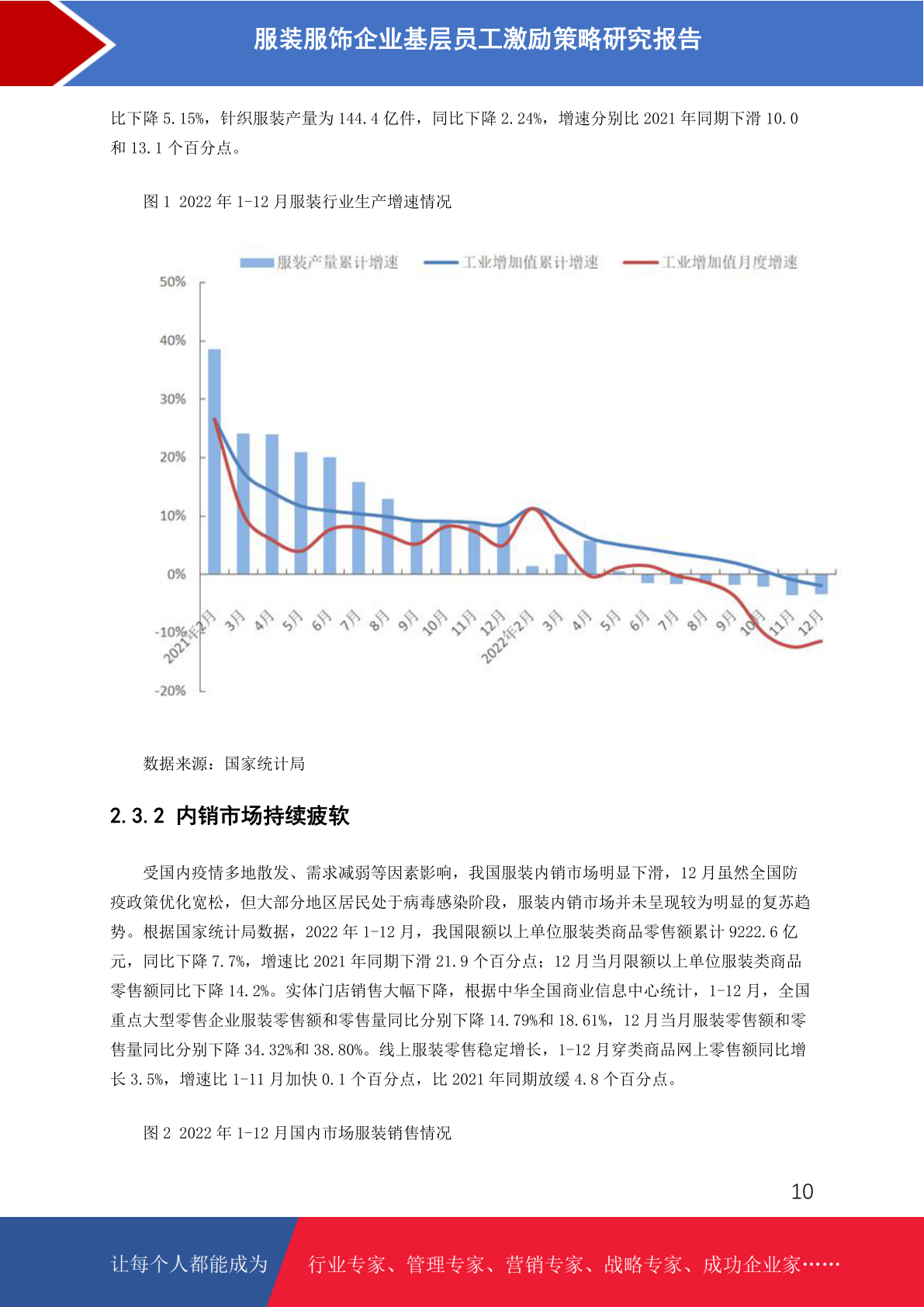 服装服饰企业基层员工激励策略研究报告

比下降 5.15%，针织服装产量为 144.4 亿件，同比下降 2.24%，增速分别比 2021 年同期下滑 10.0 和 13.1 个百分点。

图 1 2022 年 1-12 月服装行业生产增速情况

服装产量累计增速 工业增加值累计增速 工业增加值月度增速

50%
40%
30%
20%
10%
0%
-10%
-20%

2021年2月 3月 4月 5月 6月 7月 8月 9月 10月 11月 12月 2022年2月 3月 4月 5月 6月 7月 8月 9月 10月 11月 12月

数据来源：国家统计局

2.3.2 内销市场持续疲软

受国内疫情多地散发、需求减弱等因素影响，我国服装内销市场明显下滑，12 月虽然全国防疫政策优化宽松，但大部分地区居民处于病毒感染阶段，服装内销市场并未呈现较为明显的复苏趋势。根据国家统计局数据，2022 年 1-12 月，我国限额以上单位服装类商品零售额累计 9222.6 亿元，同比下降 7.7%，增速比 2021 年同期下滑 21.9 个百分点；12 月当月限额以上单位服装类商品零售额同比下降 14.2%。实体门店销售大幅下降，根据中华全国商业信息中心统计，1-12 月，全国重点大型零售企业服装零售额和零售量同比分别下降 14.79%和 18.61%，12 月当月服装零售额和零售量同比分别下降 34.32%和 38.80%。线上服装零售稳定增长，1-12 月穿类商品网上零售额同比增长 3.5%，增速比 1-11 月加快 0.1 个百分点，比 2021 年同期放缓 4.8 个百分点。

图 2 2022 年 1-12 月国内市场服装销售情况

10

让每个人都能成为 行业专家、管理专家、营销专家、战略专家、成功企业家……